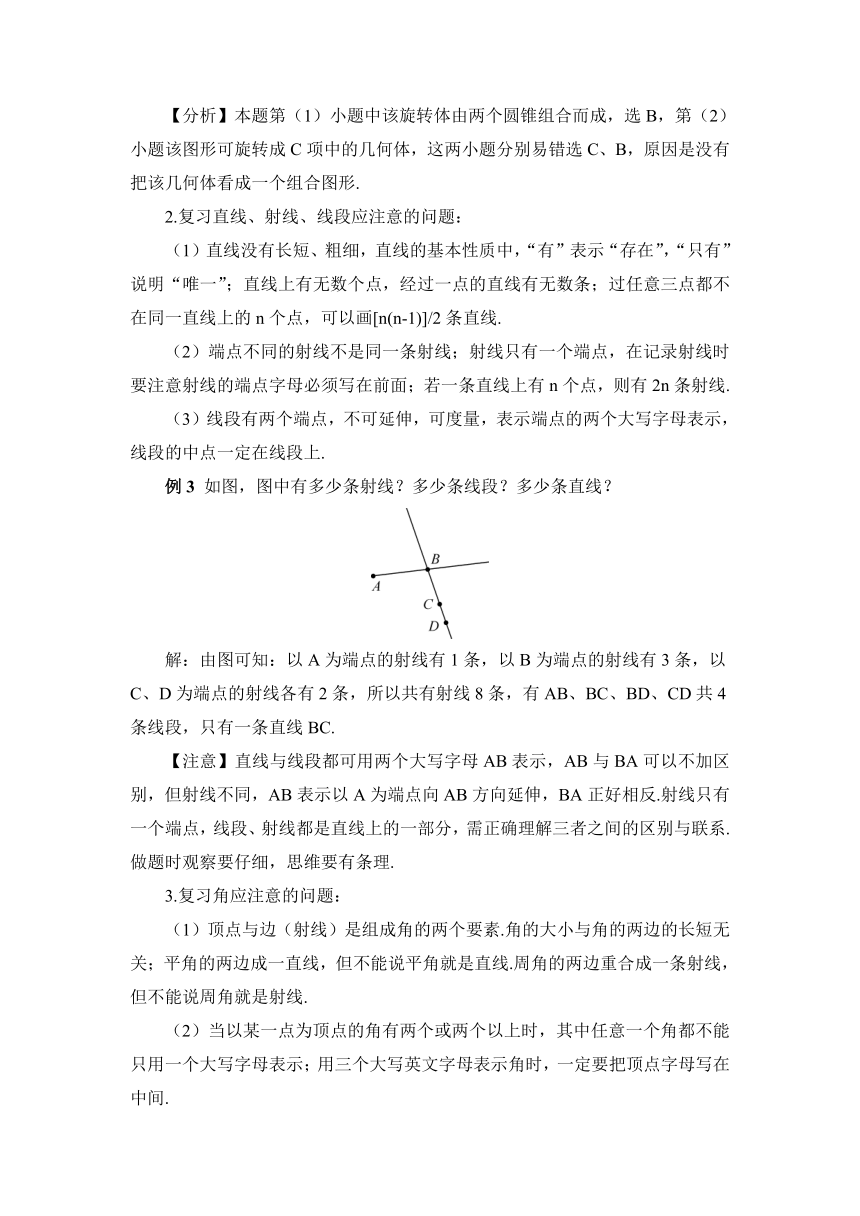 【分析】本题第（1）小题中该旋转体由两个圆锥组合而成，选 B，第（2）小题该图形可旋转成 C 项中的几何体，这两小题分别易错选 C、B，原因是没有把该几何体看成一个组合图形.

2.复习直线、射线、线段应注意的问题：

（1）直线没有长短、粗细，直线的基本性质中，“有”表示“存在”，“只有”说明“唯一”；直线上有无数个点，经过一点的直线有无数条；过任意三点都不在同一直线上的 n 个点，可以画[n(n-1)]/2 条直线.

（2）端点不同的射线不是同一条射线；射线只有一个端点，在记录射线时要注意射线的端点字母必须写在前面；若一条直线上有 n 个点，则有 2n 条射线.

（3）线段有两个端点，不可延伸，可度量，表示端点的两个大写字母表示，线段的中点一定在线段上.

例 3 如图，图中有多少条射线？多少条线段？多少条直线？

B
A
C
D

解：由图可知：以 A 为端点的射线有 1 条，以 B 为端点的射线有 3 条，以 C、D 为端点的射线各有 2 条，所以共有射线 8 条，有 AB、BC、BD、CD 共 4 条线段，只有一条直线 BC.

【注意】直线与线段都可用两个大写字母 AB 表示，AB 与 BA 可以不加区别，但射线不同，AB 表示以 A 为端点向 AB 方向延伸，BA 正好相反.射线只有一个端点，线段、射线都是直线上的一部分，需正确理解三者之间的区别与联系.做题时观察要仔细，思维要有条理.

3.复习角应注意的问题：

（1）顶点与边（射线）是组成角的两个要素.角的大小与角的两边的长短无关；平角的两边成一直线，但不能说平角就是直线.周角的两边重合成一条射线，但不能说周角就是射线.

（2）当以某一点为顶点的角有两个或两个以上时，其中任意一个角都不能只用一个大写字母表示；用三个大写英文字母表示角时，一定要把顶点字母写在中间.